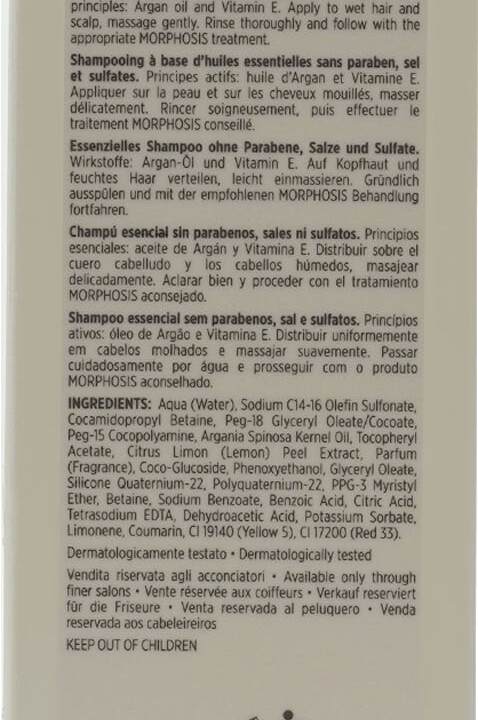 principles: Argan oil and Vitamin E. Apply to wet hair and scalp, massage gently. Rinse thoroughly and follow with the appropriate MORPHOSIS treatment.

Shampooing à base d'huiles essentielles sans paraben, sel et sulfates. Principes actifs: huile d'Argan et Vitamine E. Appliquer sur la peau et sur les cheveux mouillés, masser délicatement. Rincer soigneusement, puis effectuer le traitement MORPHOSIS conseillé.

Essenzielles Shampoo ohne Parabene, Salze und Sulfate. Wirkstoffe: Argan-Öl und Vitamin E. Auf Kopfhaut und feuchtes Haar verteilen, leicht einmassieren. Gründlich ausspülen und mit der empfohlenen MORPHOSIS Behandlung fortfahren.

Champú esencial sin parabenos, sales ni sulfatos. Principios esenciales: aceite de Argán y Vitamina E. Distribuir sobre el cuero cabelludo y los cabellos húmedos, masajear delicadamente. Aclarar bien y proceder con el tratamiento MORPHOSIS aconsejado.

Shampoo essencial sem parabenos, sal e sulfatos. Princípios ativos: óleo de Argão e Vitamina E. Distribuir uniformemente em cabelos molhados e massajar suavemente. Passar cuidadosamente por água e prosseguir com o produto MORPHOSIS aconselhado.

INGREDIENTS: Aqua (Water), Sodium C14-16 Olefin Sulfonate, Cocamidopropyl Betaine, Peg-18 Glyceryl Oleate/Cocoate, Peg-15 Cocopolyamine, Argania Spinosa Kernel Oil, Tocopheryl Acetate, Citrus Limon (Lemon) Peel Extract, Parfum (Fragrance), Coco-Glucoside, Phenoxyethanol, Glyceryl Oleate, Silicone Quaternium-22, Polyquaternium-22, PPG-3 Myristyl Ether, Betaine, Sodium Benzoate, Benzoic Acid, Citric Acid, Tetrasodium EDTA, Dehydroacetic Acid, Potassium Sorbate, Limonene, Coumarin, CI 19140 (Yellow 5), CI 17200 (Red 33).

Dermatologicamente testato • Dermatologically tested

Vendita riservata agli acconciatori • Available only through finer salons • Vente réservée aux coiffeurs • Verkauf reserviert für die Friseure • Venta reservada al peluquero • Venda reservada aos cabeleireiros

KEEP OUT OF CHILDREN